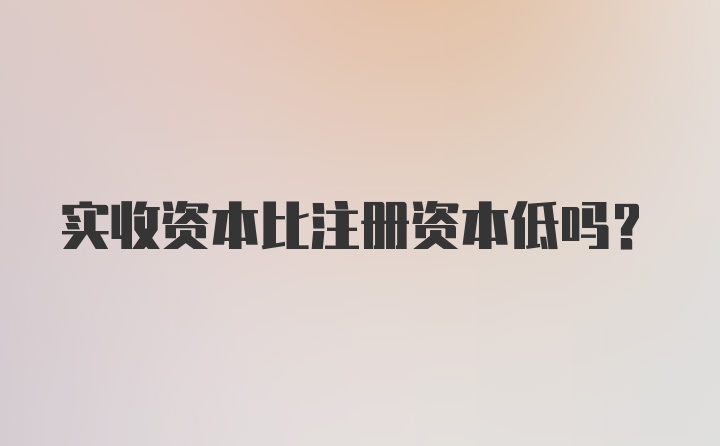 实收资本比注册资本低吗?